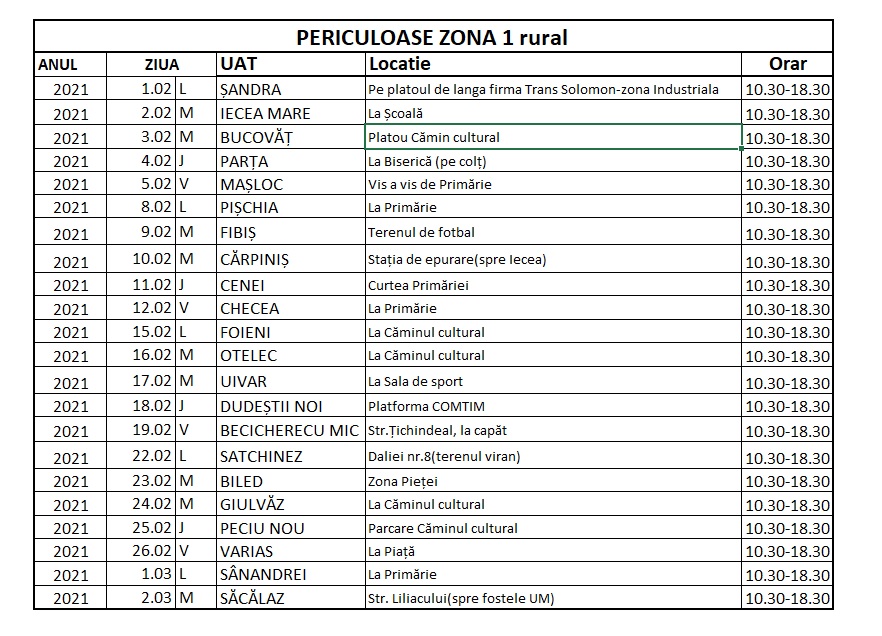 PERICULOASE ZONA 1 rural

| ANUL | ZIUA | | UAT | Locatie | Orar |
|---|---|---|---|---|---|
| 2021 | 1.02 | L | ȘANDRA | Pe platoul de langa firma Trans Solomon-zona Industriala | 10.30-18.30 |
| 2021 | 2.02 | M | IECEA MARE | La Școală | 10.30-18.30 |
| 2021 | 3.02 | M | BUCOVĂȚ | Platou Cămin cultural | 10.30-18.30 |
| 2021 | 4.02 | J | PARȚA | La Biserică (pe colț) | 10.30-18.30 |
| 2021 | 5.02 | V | MAȘLOC | Vis a vis de Primărie | 10.30-18.30 |
| 2021 | 8.02 | L | PIȘCHIA | La Primărie | 10.30-18.30 |
| 2021 | 9.02 | M | FIBIȘ | Terenul de fotbal | 10.30-18.30 |
| 2021 | 10.02 | M | CĂRPINIȘ | Stația de epurare(spre Iecea) | 10.30-18.30 |
| 2021 | 11.02 | J | CENEI | Curtea Primăriei | 10.30-18.30 |
| 2021 | 12.02 | V | CHECEA | La Primărie | 10.30-18.30 |
| 2021 | 15.02 | L | FOIENI | La Căminul cultural | 10.30-18.30 |
| 2021 | 16.02 | M | OTELEC | La Căminul cultural | 10.30-18.30 |
| 2021 | 17.02 | M | UIVAR | La Sala de sport | 10.30-18.30 |
| 2021 | 18.02 | J | DUDEȘTII NOI | Platforma COMTIM | 10.30-18.30 |
| 2021 | 19.02 | V | BECICHERECU MIC | Str.Țichindeal, la capăt | 10.30-18.30 |
| 2021 | 22.02 | L | SATCHINEZ | Daliei nr.8(terenul viran) | 10.30-18.30 |
| 2021 | 23.02 | M | BILED | Zona Pieței | 10.30-18.30 |
| 2021 | 24.02 | M | GIULVĂZ | La Căminul cultural | 10.30-18.30 |
| 2021 | 25.02 | J | PECIU NOU | Parcare Căminul cultural | 10.30-18.30 |
| 2021 | 26.02 | V | VARIAS | La Piață | 10.30-18.30 |
| 2021 | 1.03 | L | SÂNANDREI | La Primărie | 10.30-18.30 |
| 2021 | 2.03 | M | SĂCĂLAZ | Str. Liliacului(spre fostele UM) | 10.30-18.30 |